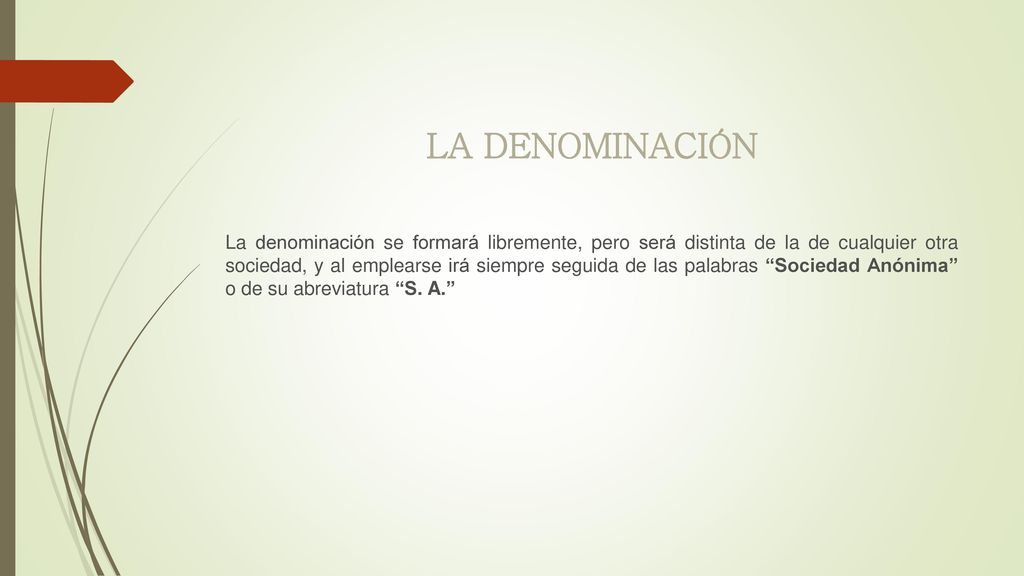 LA DENOMINACIÓN

La denominación se formará libremente, pero será distinta de la de cualquier otra sociedad, y al emplearse irá siempre seguida de las palabras “Sociedad Anónima” o de su abreviatura “S. A.”